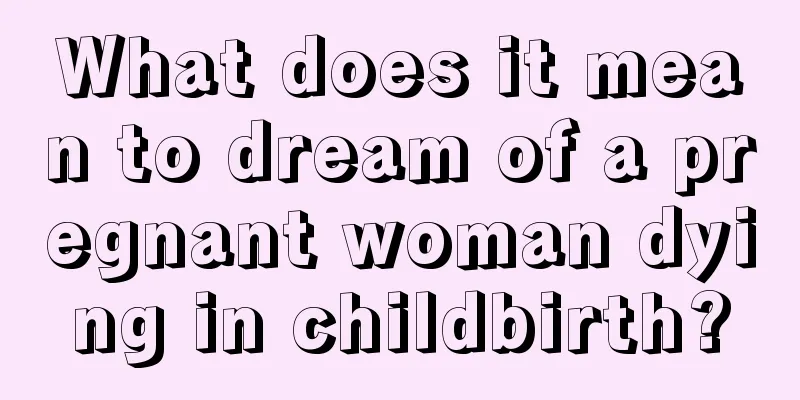 What does it mean to dream of a pregnant woman dying in childbirth?